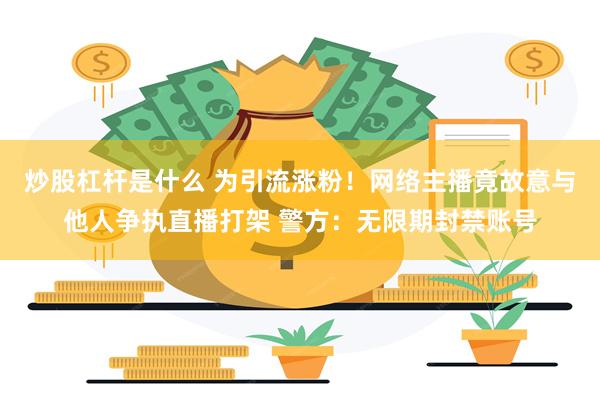 炒股杠杆是什么 为引流涨粉！网络主播竟故意与他人争执直播打架 警方：无限期封禁账号